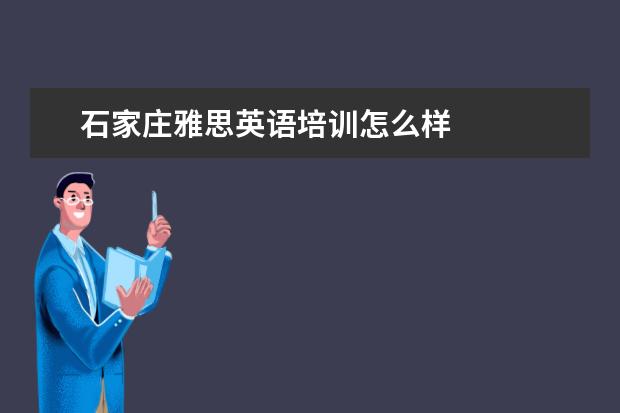 石家庄雅思英语培训怎么样